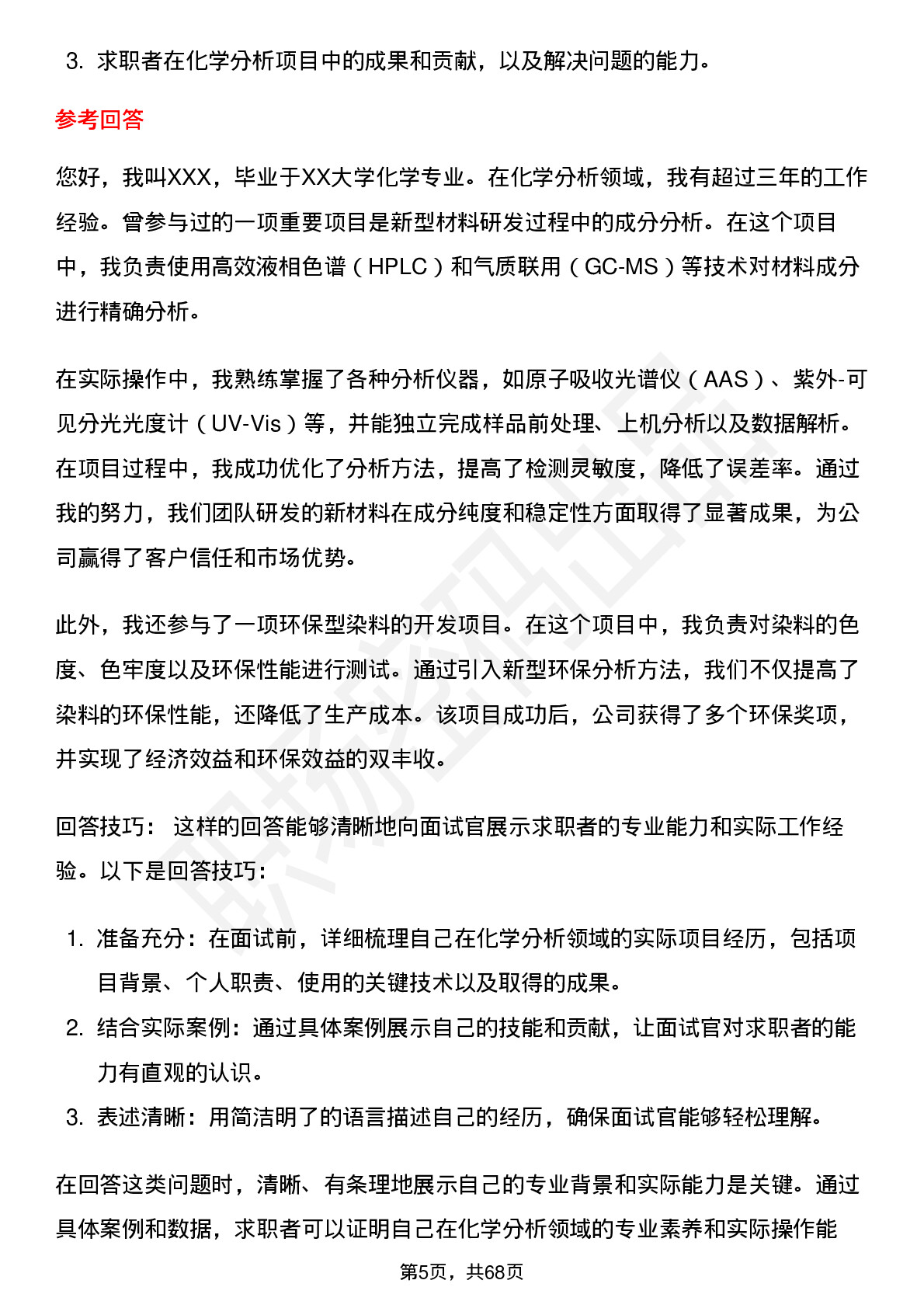 3. 求职者在化学分析项目中的成果和贡献，以及解决问题的能力。

参考回答

您好，我叫XXX，毕业于XX大学化学专业。在化学分析领域，我有超过三年的工作经验。曾参与过的一项重要项目是新型材料研发过程中的成分分析。在这个项目中，我负责使用高效液相色谱（HPLC）和气质联用（GC-MS）等技术对材料成分进行精确分析。

在实际操作中，我熟练掌握了各种分析仪器，如原子吸收光谱仪（AAS）、紫外-可见分光光度计（UV-Vis）等，并能独立完成样品前处理、上机分析以及数据解析。在项目过程中，我成功优化了分析方法，提高了检测灵敏度，降低了误差率。通过我的努力，我们团队研发的新材料在成分纯度和稳定性方面取得了显著成果，为公司赢得了客户信任和市场优势。

此外，我还参与了一项环保型染料的开发项目。在这个项目中，我负责对染料的色度、色牢度以及环保性能进行测试。通过引入新型环保分析方法，我们不仅提高了染料的环保性能，还降低了生产成本。该项目成功后，公司获得了多个环保奖项，并实现了经济效益和环保效益的双丰收。

回答技巧： 这样的回答能够清晰地向面试官展示求职者的专业能力和实际工作经验。以下是回答技巧：

1. 准备充分：在面试前，详细梳理自己在化学分析领域的实际项目经历，包括项目背景、个人职责、使用的关键技术以及取得的成果。
2. 结合实际案例：通过具体案例展示自己的技能和贡献，让面试官对求职者的能力有直观的认识。
3. 表述清晰：用简洁明了的语言描述自己的经历，确保面试官能够轻松理解。

在回答这类问题时，清晰、有条理地展示自己的专业背景和实际能力是关键。通过具体案例和数据，求职者可以证明自己在化学分析领域的专业素养和实际操作能

第5页，共68页